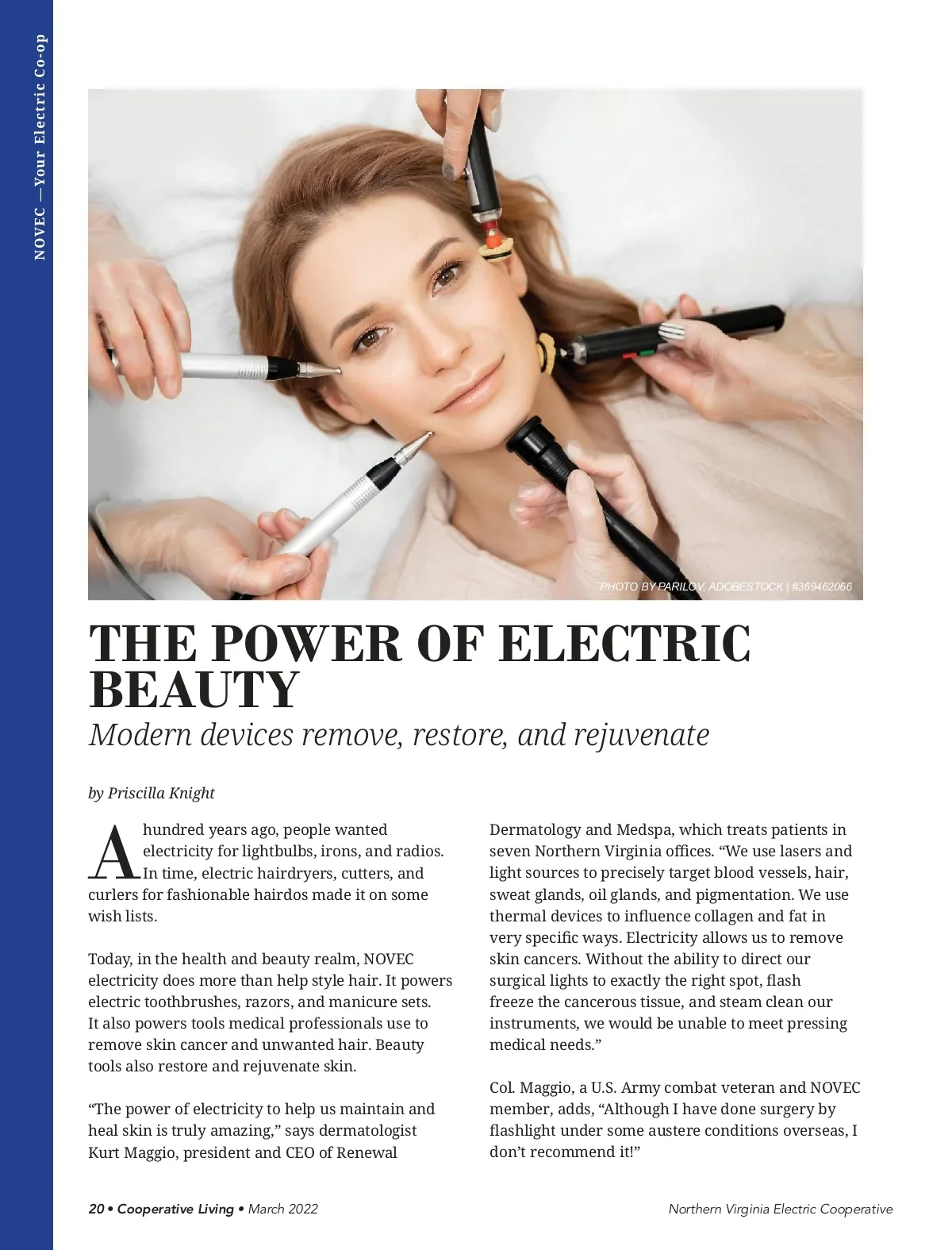 NOVEC —Your Electric Co-op

PHOTO BY PARILOV, ADOBESTOCK | #369462066

THE POWER OF ELECTRIC BEAUTY

Modern devices remove, restore, and rejuvenate

by Priscilla Knight

A hundred years ago, people wanted electricity for lightbulbs, irons, and radios. In time, electric hairdryers, cutters, and curlers for fashionable hairdos made it on some wish lists.

Today, in the health and beauty realm, NOVEC electricity does more than help style hair. It powers electric toothbrushes, razors, and manicure sets. It also powers tools medical professionals use to remove skin cancer and unwanted hair. Beauty tools also restore and rejuvenate skin.

"The power of electricity to help us maintain and heal skin is truly amazing," says dermatologist Kurt Maggio, president and CEO of Renewal Dermatology and Medspa, which treats patients in seven Northern Virginia offices. "We use lasers and light sources to precisely target blood vessels, hair, sweat glands, oil glands, and pigmentation. We use thermal devices to influence collagen and fat in very specific ways. Electricity allows us to remove skin cancers. Without the ability to direct our surgical lights to exactly the right spot, flash freeze the cancerous tissue, and steam clean our instruments, we would be unable to meet pressing medical needs."

Col. Maggio, a U.S. Army combat veteran and NOVEC member, adds, "Although I have done surgery by flashlight under some austere conditions overseas, I don't recommend it!"

20 • Cooperative Living • March 2022

Northern Virginia Electric Cooperative